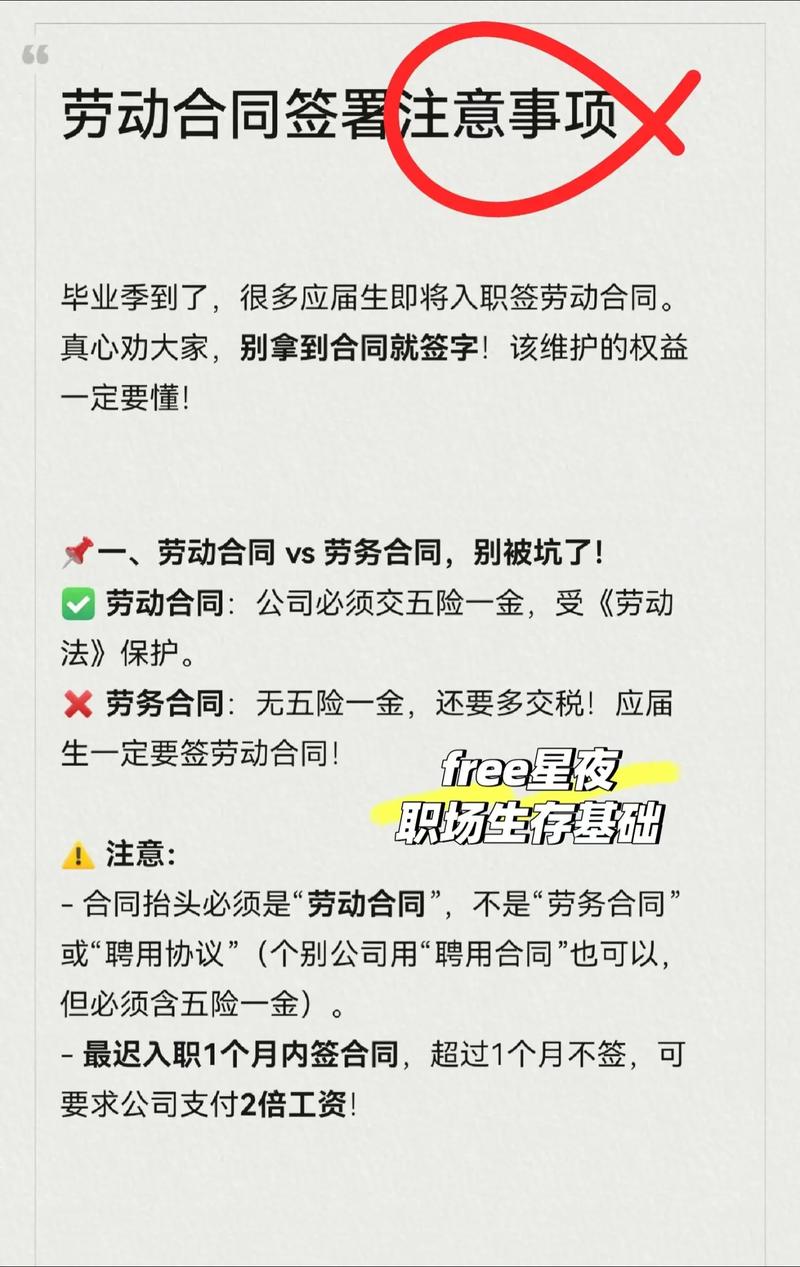 劳动合同签署注意事项

毕业季到了，很多应届生即将入职签劳动合同。真心劝大家，别拿到合同就签字！该维护的权益一定要懂！

📌一、劳动合同 vs 劳务合同，别被坑了！
✅ 劳动合同：公司必须交五险一金，受《劳动法》保护。
❌ 劳务合同：无五险一金，还要多交税！应届生一定要签劳动合同！

free星夜
职场生存基础

⚠️ 注意：
- 合同抬头必须是“劳动合同”，不是“劳务合同”或“聘用协议”（个别公司用“聘用合同”也可以，但必须含五险一金）。
- 最迟入职1个月内签合同，超过1个月不签，可要求公司支付2倍工资！